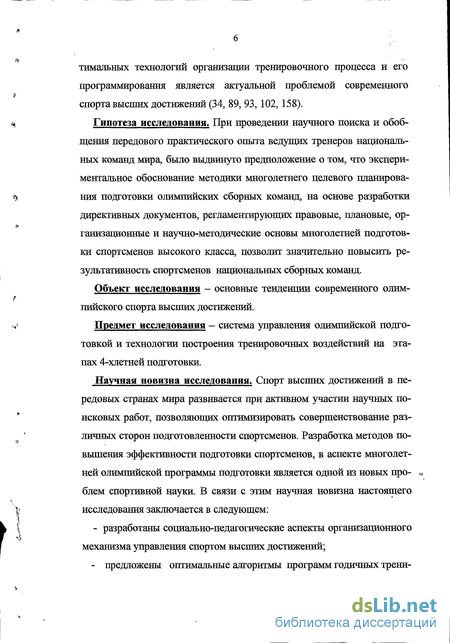 6

тимальных технологий организации тренировочного процесса и его программирования является актуальной проблемой современного спорта высших достижений (34, 89, 93, 102, 158).

Гипотеза исследования. При проведении научного поиска и обобщения передового практического опыта ведущих тренеров национальных команд мира, было выдвинуто предположение о том, что экспериментальное обоснование методики многолетнего целевого планирования подготовки олимпийских сборных команд, на основе разработки директивных документов, регламентирующих правовые, плановые, организационные и научно-методические основы многолетней подготовки спортсменов высокого класса, позволит значительно повысить результативность спортсменов национальных сборных команд.

Объект исследования – основные тенденции современного олимпийского спорта высших достижений.

Предмет исследования – система управления олимпийской подготовкой и технологии построения тренировочных воздействий на этапах 4-хлетней подготовки.

Научная новизна исследования. Спорт высших достижений в передовых странах мира развивается при активном участии научных поисковых работ, позволяющих оптимизировать совершенствование различных сторон подготовленности спортсменов. Разработка методов повышения эффективности подготовки спортсменов, в аспекте многолетней олимпийской программы подготовки является одной из новых проблем спортивной науки. В связи с этим научная новизна настоящего исследования заключается в следующем:

- разработаны социально-педагогические аспекты организационного механизма управления спортом высших достижений;

- предложены оптимальные алгоритмы программ годичных трени-

dsLib.net
библиотека диссертаций